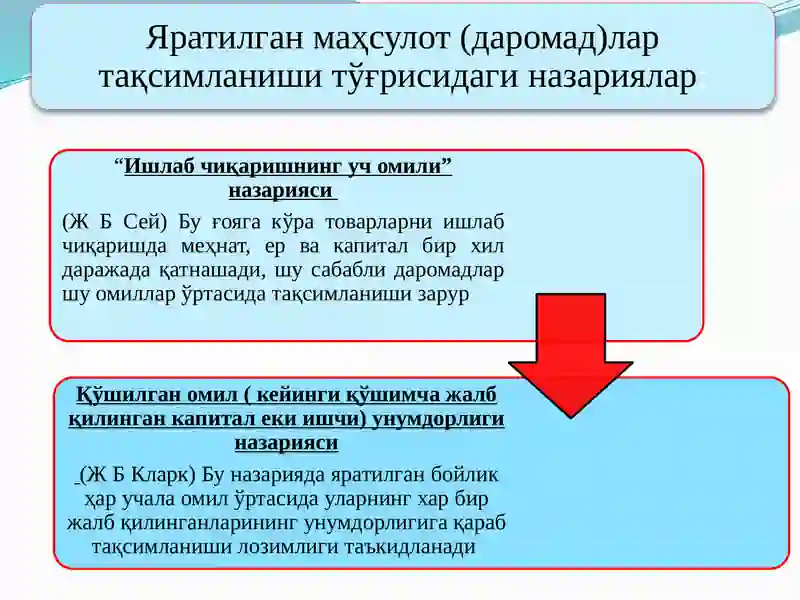 Яратилган маҳсулот (даромад)лар тақсимланиши тўғрисидаги назариялар

“Ишлаб чиқаришнинг уч омили” назарияси

(Ж Б Сей) Бу ғояга кўра товарларни ишлаб чиқаришда меҳнат, ер ва капитал бир хил даражада қатнашади, шу сабабли даромадлар шу омиллар ўртасида тақсимланиши зарур

Қўшилган омил ( кейинги қўшимча жалб қилинган капитал еки ишчи) унумдорлиги назарияси

(Ж Б Кларк) Бу назарияда яратилган бойлик ҳар учала омил ўртасида уларнинг хар бир жалб қилинганларининг унумдорлигига қараб тақсимланиши лозимлиги таъкидланади